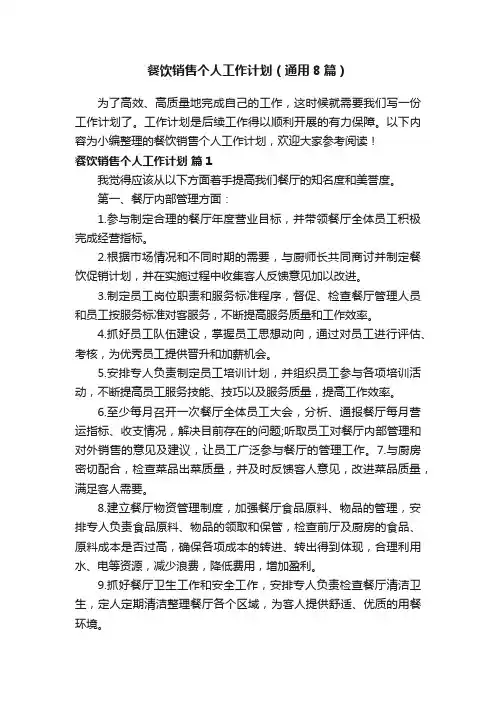 餐饮销售个人工作计划（通用8篇）

为了高效、高质量地完成自己的工作，这时候就需要我们写一份工作计划了。工作计划是后续工作得以顺利开展的有力保障。以下内容为小编整理的餐饮销售个人工作计划，欢迎大家参考阅读！

餐饮销售个人工作计划 篇1

我觉得应该从以下方面着手提高我们餐厅的知名度和美誉度。

第一、餐厅内部管理方面：

1.参与制定合理的餐厅年度营业目标，并带领餐厅全体员工积极完成经营指标。

2.根据市场情况和不同时期的需要，与厨师长共同商讨并制定餐饮促销计划，并在实施过程中收集客人反馈意见加以改进。

3.制定员工岗位职责和服务标准程序，督促、检查餐厅管理人员和员工按服务标准对客服务，不断提高服务质量和工作效率。

4.抓好员工队伍建设，掌握员工思想动向，通过对员工进行评估、考核，为优秀员工提供晋升和加薪机会。

5.安排专人负责制定员工培训计划，并组织员工参与各项培训活动，不断提高员工服务技能、技巧以及服务质量，提高工作效率。

6.至少每月召开一次餐厅全体员工大会，分析、通报餐厅每月营运指标、收支情况，解决目前存在的问题;听取员工对餐厅内部管理和对外销售的意见及建议，让员工广泛参与餐厅的管理工作。7.与厨房密切配合，检查菜品出菜质量，并及时反馈客人意见，改进菜品质量，满足客人需要。

8.建立餐厅物资管理制度，加强餐厅食品原料、物品的管理，安排专人负责食品原料、物品的领取和保管，检查前厅及厨房的食品、原料成本是否过高，确保各项成本的转进、转出得到体现，合理利用水、电等资源，减少浪费，降低费用，增加盈利。

9.抓好餐厅卫生工作和安全工作，安排专人负责检查餐厅清洁卫生，定人定期清洁整理餐厅各个区域，为客人提供舒适、优质的用餐环境。